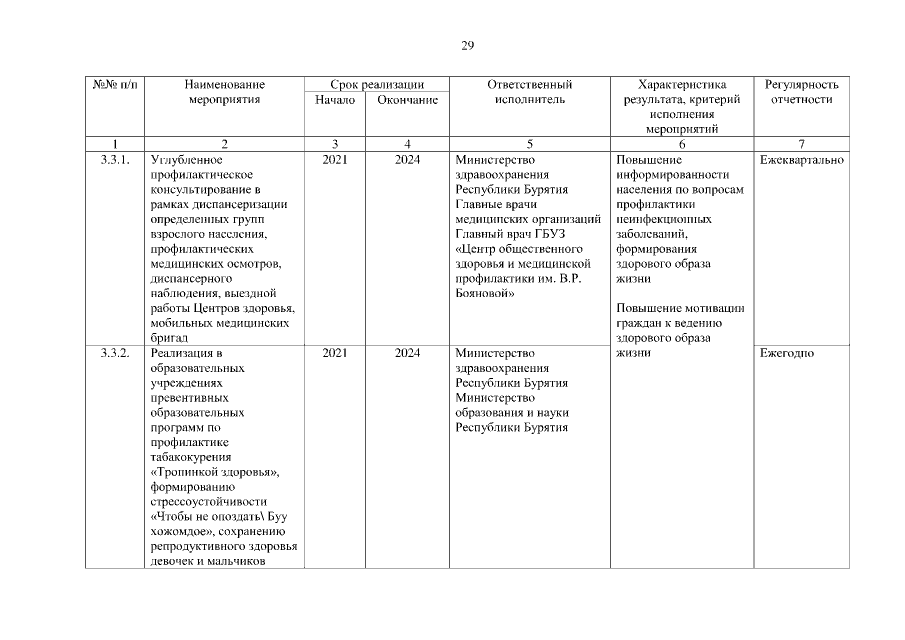 29

| №№ п/п | Наименование мероприятия | Срок реализации Начало | Срок реализации Окончание | Ответственный исполнитель | Характеристика результата, критерий исполнения мероприятий | Регулярность отчетности |
|---|---|---|---|---|---|---|
| 1 | 2 | 3 | 4 | 5 | 6 | 7 |
| 3.3.1. | Углубленное профилактическое консультирование в рамках диспансеризации определенных групп взрослого населения, профилактических медицинских осмотров, диспансерного наблюдения, выездной работы Центров здоровья, мобильных медицинских бригад | 2021 | 2024 | Министерство здравоохранения Республики Бурятия Главные врачи медицинских организаций Главный врач ГБУЗ «Центр общественного здоровья и медицинской профилактики им. В.Р. Бояновой» | Повышение информированности населения по вопросам профилактики неинфекционных заболеваний, формирования здорового образа жизни Повышение мотивации граждан к ведению здорового образа жизни | Ежеквартально |
| 3.3.2. | Реализация в образовательных учреждениях превентивных образовательных программ по профилактике табакокурения «Тропинкой здоровья», формированию стрессоустойчивости «Чтобы не опоздать\ Буу хожомдое», сохранению репродуктивного здоровья девочек и мальчиков | 2021 | 2024 | Министерство здравоохранения Республики Бурятия Министерство образования и науки Республики Бурятия | | Ежегодно |